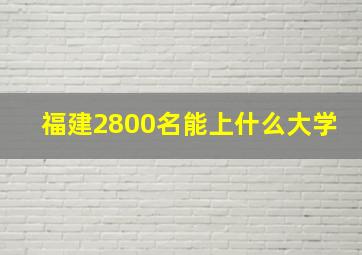 福建2800名能上什么大学